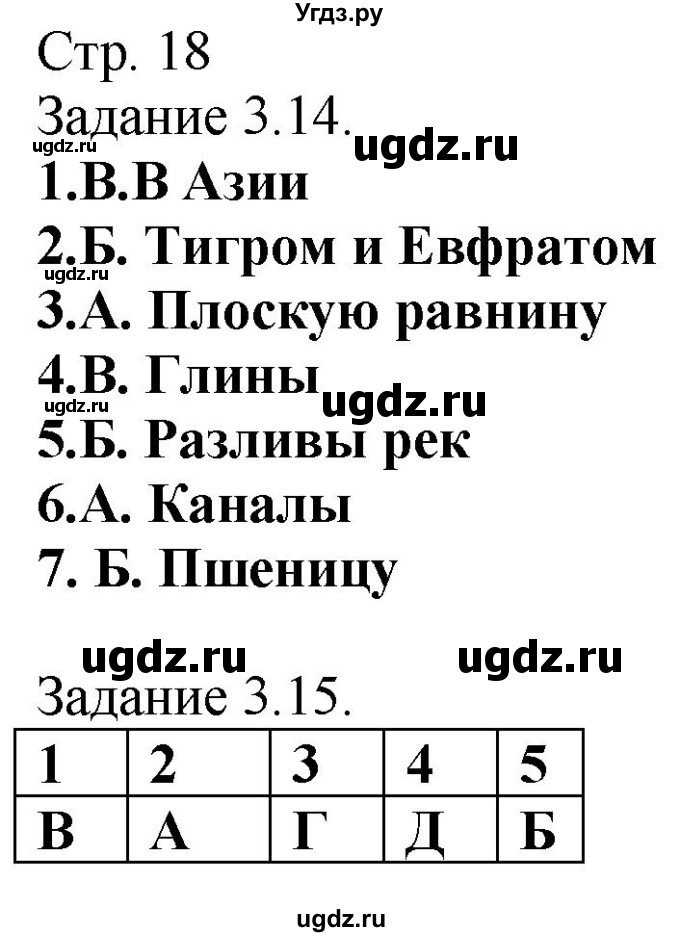 Угдз.ру

Стр. 18

Задание 3.14.

ugdz.ru ugdz.ru

1.В.В Азии

2.Б. Тигром и Евфратом

ugdz.ru

3.А. Плоскую равнину

4.В. Глины

ugdz.ru ugdz.ru

5.Б. Разливы рек

6.А. Каналы

7. Б. Пшеницу

ugdz.ru ugdz.ru

Задание 3.15.

| 1 | 2 | 3 | 4 | 5 |
|---|---|---|---|---|
| В | А | Г | Д | Б |

ugdz.ru